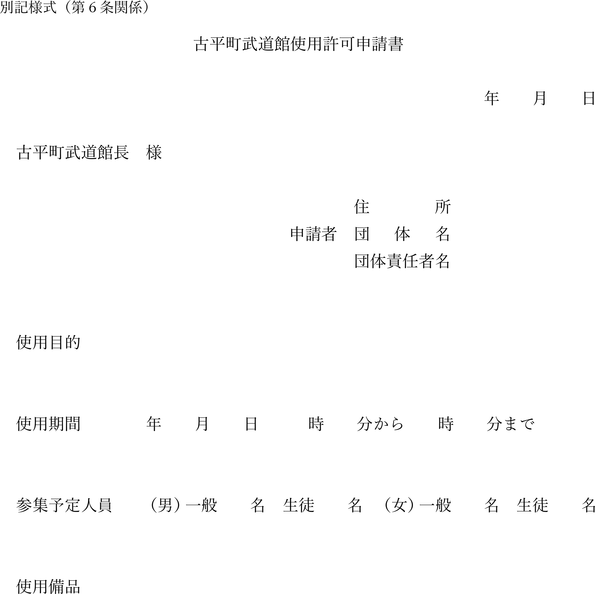 別記様式（第６条関係）

古平町武道館使用許可申請書

年　　月　　日

古平町武道館長　様

住　　　所
申請者　団　体　名
団体責任者名

使用目的

使用期間　　　年　　月　　日　　　時　　分から　　時　　分まで

参集予定人員　　（男）一般　　名　生徒　　名　（女）一般　　名　生徒　　名

使用備品